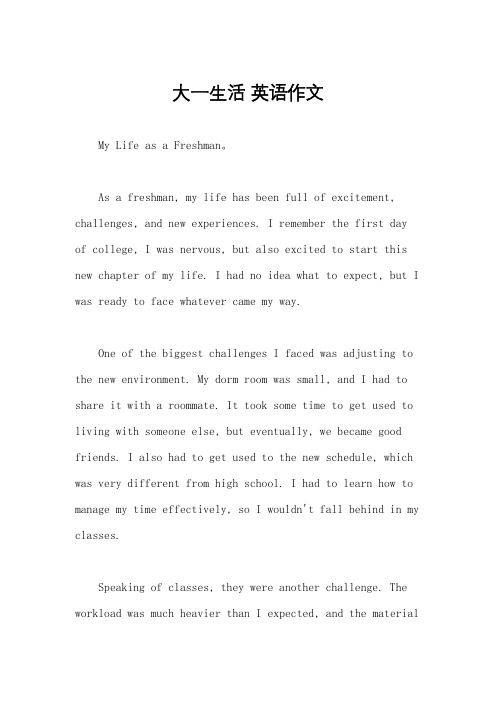 大一生活 英语作文

My Life as a Freshman。

As a freshman, my life has been full of excitement, challenges, and new experiences. I remember the first day of college, I was nervous, but also excited to start this new chapter of my life. I had no idea what to expect, but I was ready to face whatever came my way.

One of the biggest challenges I faced was adjusting to the new environment. My dorm room was small, and I had to share it with a roommate. It took some time to get used to living with someone else, but eventually, we became good friends. I also had to get used to the new schedule, which was very different from high school. I had to learn how to manage my time effectively, so I wouldn't fall behind in my classes.

Speaking of classes, they were another challenge. The workload was much heavier than I expected, and the material